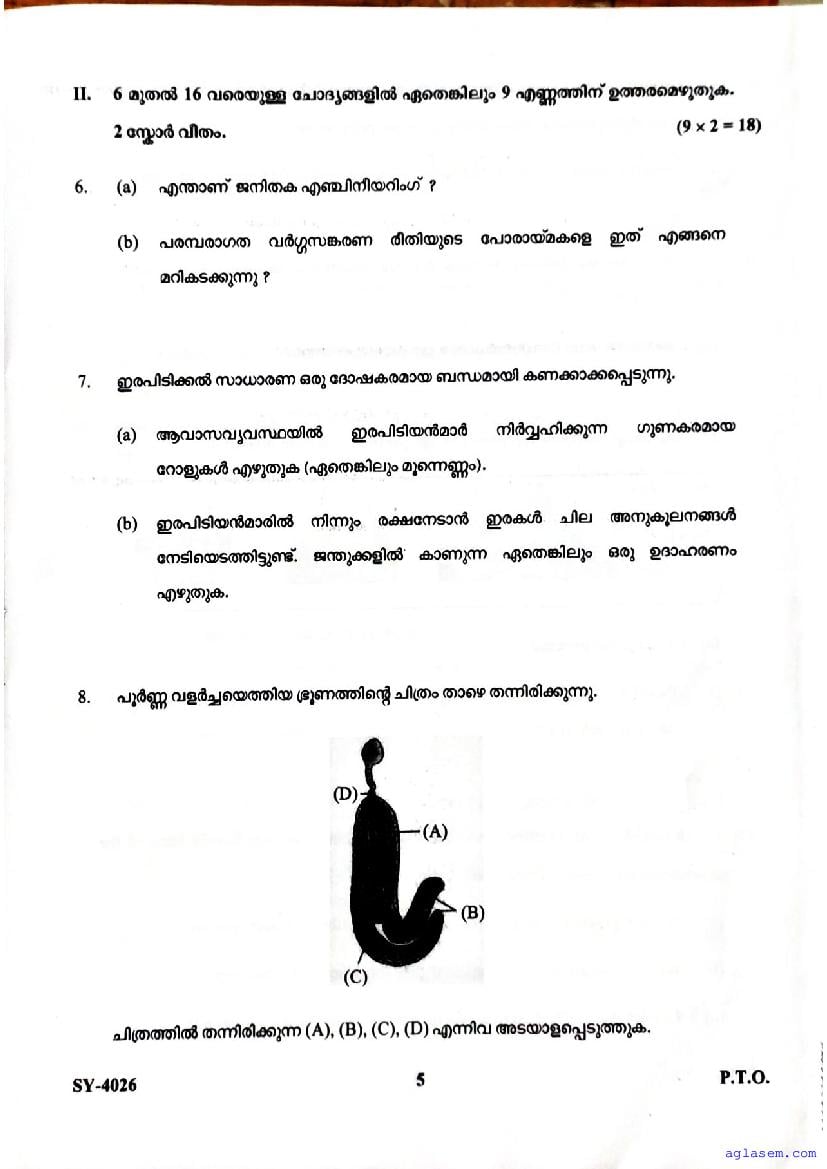 II. 6 മുതൽ 16 വരെയുള്ള ചോദ്യങ്ങളിൽ ഏതെങ്കിലും 9 എണ്ണത്തിന് ഉത്തരമെഴുതുക. 2 സ്കോർ വീതം. $(9 \times 2 = 18)$

6. (a) എന്താണ് ജനിതക എഞ്ചിനീയറിംഗ് ?

(b) പരമ്പരാഗത വർഗ്ഗസങ്കരണ രീതിയുടെ പോരായ്മകളെ ഇത് എങ്ങനെ മറികടക്കുന്നു ?

7. ഇരപിടിക്കൽ സാധാരണ ഒരു ദോഷകരമായ ബന്ധമായി കണക്കാക്കപ്പെടുന്നു.

(a) ആവാസവ്യവസ്ഥയിൽ ഇരപിടിയൻമാർ നിർവ്വഹിക്കുന്ന ഗുണകരമായ റോളുകൾ എഴുതുക (ഏതെങ്കിലും മൂന്നെണ്ണം).

(b) ഇരപിടിയൻമാരിൽ നിന്നും രക്ഷനേടാൻ ഇരകൾ ചില അനുകൂലനങ്ങൾ നേടിയെടുത്തിട്ടുണ്ട്. ജന്തുക്കളിൽ കാണുന്ന ഏതെങ്കിലും ഒരു ഉദാഹരണം എഴുതുക.

8. പൂർണ്ണ വളർച്ചയെത്തിയ ഭ്രൂണത്തിന്റെ ചിത്രം താഴെ തന്നിരിക്കുന്നു.

(D)
(A)
(B)
(C)

ചിത്രത്തിൽ തന്നിരിക്കുന്ന (A), (B), (C), (D) എന്നിവ അടയാളപ്പെടുത്തുക.

SY-4026 5 P.T.O.

aglasem.com